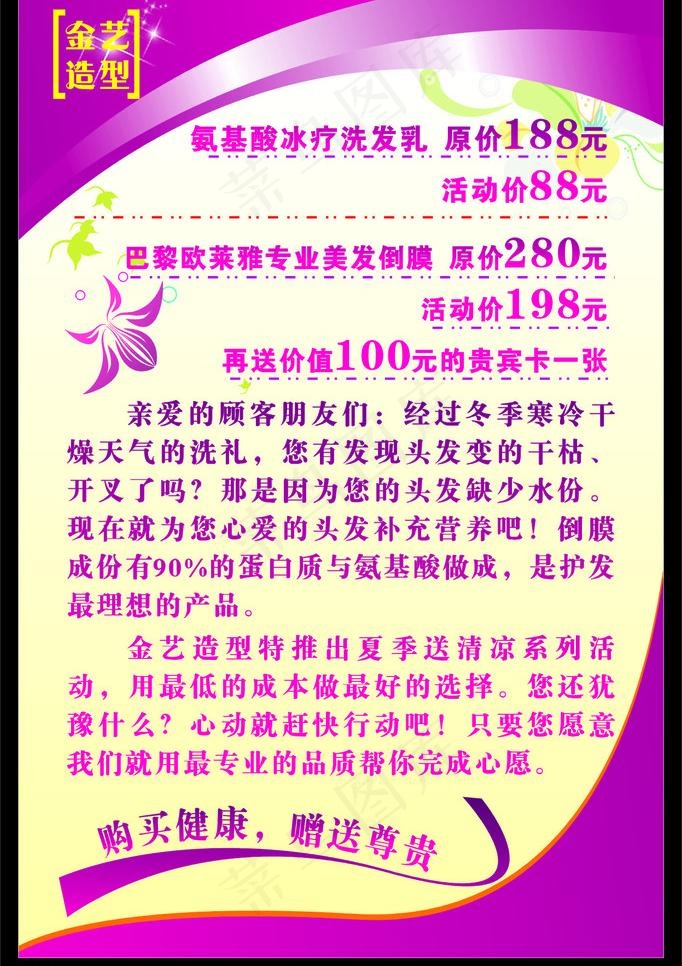 金艺造型

氨基酸冰疗洗发乳 原价188元

活动价88元

巴黎欧莱雅专业美发倒膜 原价280元

活动价198元

再送价值100元的贵宾卡一张

亲爱的顾客朋友们：经过冬季寒冷干燥天气的洗礼，您有发现头发变的干枯、开叉了吗？那是因为您的头发缺少水份。现在就为您心爱的头发补充营养吧！倒膜成份有90%的蛋白质与氨基酸做成，是护发最理想的产品。

金艺造型特推出夏季送清凉系列活动，用最低的成本做最好的选择。您还犹豫什么？心动就赶快行动吧！只要您愿意我们就用最专业的品质帮你完成心愿。

购买健康，赠送尊贵